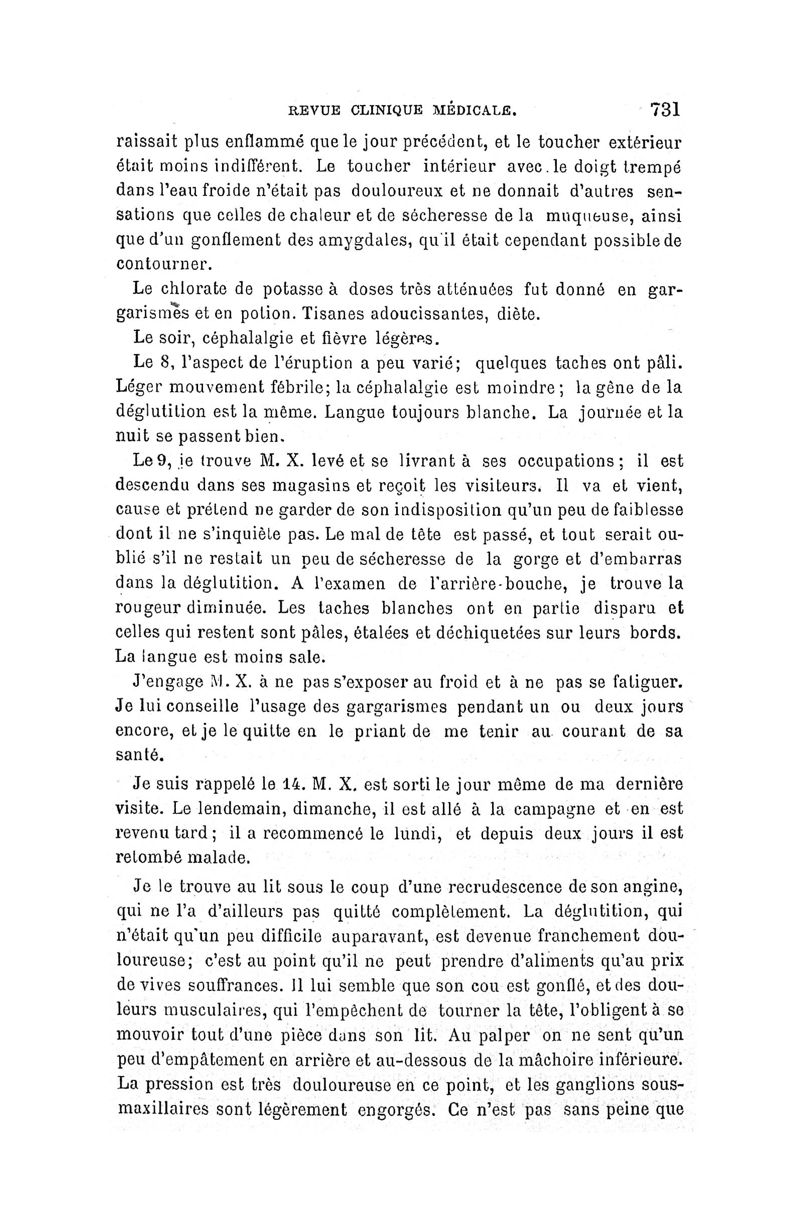 REVUE CLINIQUE MÉDICALE. 731

raissait plus enflammé que le jour précédent, et le toucher extérieur était moins indifférent. Le toucher intérieur avec le doigt trempé dans l'eau froide n'était pas douloureux et ne donnait d'autres sensations que celles de chaleur et de sécheresse de la muqueuse, ainsi que d'un gonflement des amygdales, qu'il était cependant possible de contourner.

Le chlorate de potasse à doses très atténuées fut donné en gargarismes et en potion. Tisanes adoucissantes, diète.

Le soir, céphalalgie et fièvre légères.

Le 8, l'aspect de l'éruption a peu varié; quelques taches ont pâli. Léger mouvement fébrile; la céphalalgie est moindre; la gêne de la déglutition est la même. Langue toujours blanche. La journée et la nuit se passent bien.

Le 9, je trouve M. X. levé et se livrant à ses occupations; il est descendu dans ses magasins et reçoit les visiteurs. Il va et vient, cause et prétend ne garder de son indisposition qu'un peu de faiblesse dont il ne s'inquiète pas. Le mal de tête est passé, et tout serait oublié s'il ne restait un peu de sécheresse de la gorge et d'embarras dans la déglutition. A l'examen de l'arrière-bouche, je trouve la rougeur diminuée. Les taches blanches ont en partie disparu et celles qui restent sont pâles, étalées et déchiquetées sur leurs bords. La langue est moins sale.

J'engage M. X. à ne pas s'exposer au froid et à ne pas se fatiguer. Je lui conseille l'usage des gargarismes pendant un ou deux jours encore, et je le quitte en le priant de me tenir au courant de sa santé.

Je suis rappelé le 14. M. X. est sorti le jour même de ma dernière visite. Le lendemain, dimanche, il est allé à la campagne et en est revenu tard; il a recommencé le lundi, et depuis deux jours il est retombé malade.

Je le trouve au lit sous le coup d'une recrudescence de son angine, qui ne l'a d'ailleurs pas quitté complètement. La déglutition, qui n'était qu'un peu difficile auparavant, est devenue franchement douloureuse; c'est au point qu'il ne peut prendre d'aliments qu'au prix de vives souffrances. Il lui semble que son cou est gonflé, et des douleurs musculaires, qui l'empêchent de tourner la tête, l'obligent à se mouvoir tout d'une pièce dans son lit. Au palper on ne sent qu'un peu d'empâtement en arrière et au-dessous de la mâchoire inférieure. La pression est très douloureuse en ce point, et les ganglions sous-maxillaires sont légèrement engorgés. Ce n'est pas sans peine que